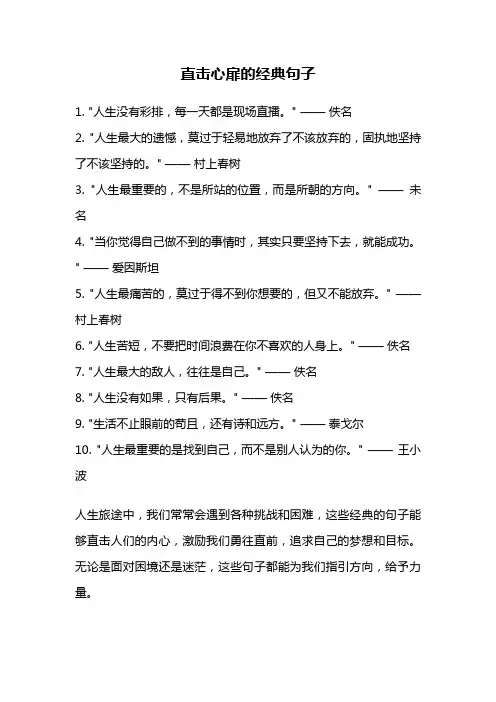 直击心扉的经典句子

1. "人生没有彩排，每一天都是现场直播。" —— 佚名

2. "人生最大的遗憾，莫过于轻易地放弃了不该放弃的，固执地坚持了不该坚持的。" —— 村上春树

3. "人生最重要的，不是所站的位置，而是所朝的方向。" —— 未名

4. "当你觉得自己做不到的事情时，其实只要坚持下去，就能成功。" —— 爱因斯坦

5. "人生最痛苦的，莫过于得不到你想要的，但又不能放弃。" —— 村上春树

6. "人生苦短，不要把时间浪费在你不喜欢的人身上。" —— 佚名

7. "人生最大的敌人，往往是自己。" —— 佚名

8. "人生没有如果，只有后果。" —— 佚名

9. "生活不止眼前的苟且，还有诗和远方。" —— 泰戈尔

10. "人生最重要的是找到自己，而不是别人认为的你。" —— 王小波

人生旅途中，我们常常会遇到各种挑战和困难，这些经典的句子能够直击人们的内心，激励我们勇往直前，追求自己的梦想和目标。无论是面对困境还是迷茫，这些句子都能为我们指引方向，给予力量。